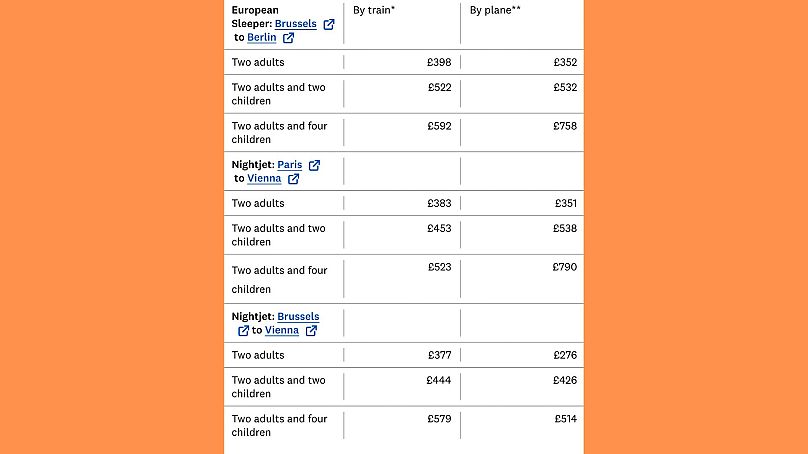 | European Sleeper: Brussels to Berlin | By train* | By plane** |
|---|---|---|
| Two adults | £398 | £352 |
| Two adults and two children | £522 | £532 |
| Two adults and four children | £592 | £758 |
| Nightjet: Paris to Vienna | | |
| Two adults | £383 | £351 |
| Two adults and two children | £453 | £538 |
| Two adults and four children | £523 | £790 |
| Nightjet: Brussels to Vienna | | |
| Two adults | £377 | £276 |
| Two adults and two children | £444 | £426 |
| Two adults and four children | £579 | £514 |